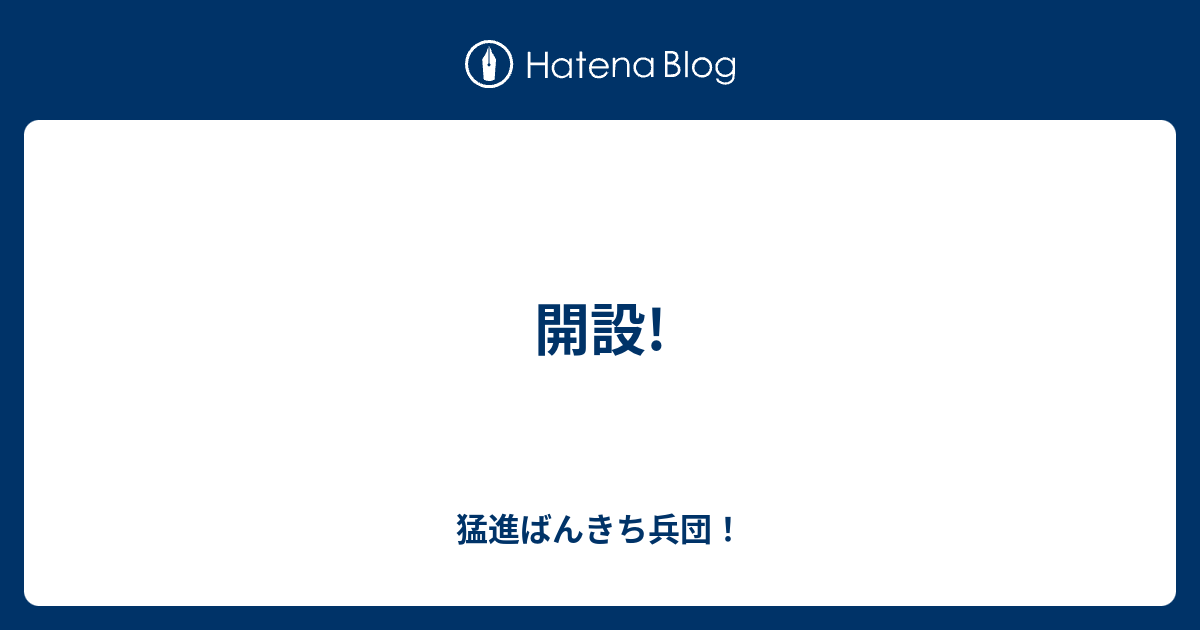 Hatena Blog

開設!

猛進ばんきち兵団！